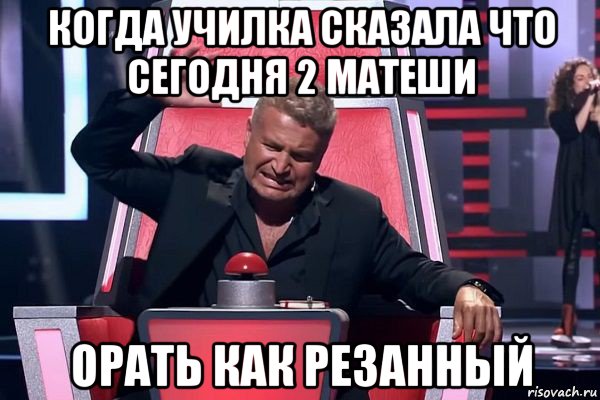 КОГДА УЧИЛКА СКАЗАЛА ЧТО СЕГОДНЯ 2 МАТЕШИ

ОРАТЬ КАК РЕЗАННЫЙ

risovach.ru